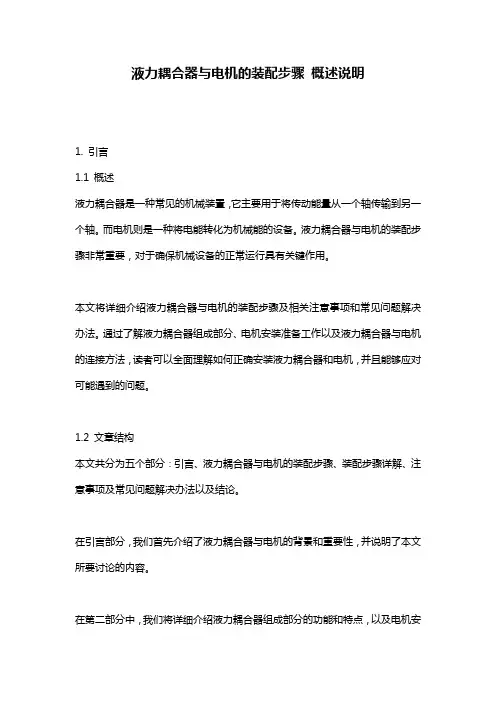 液力耦合器与电机的装配步骤 概述说明

1. 引言

1.1 概述

液力耦合器是一种常见的机械装置，它主要用于将传动能量从一个轴传输到另一个轴。而电机则是一种将电能转化为机械能的设备。液力耦合器与电机的装配步骤非常重要，对于确保机械设备的正常运行具有关键作用。

本文将详细介绍液力耦合器与电机的装配步骤及相关注意事项和常见问题解决办法。通过了解液力耦合器组成部分、电机安装准备工作以及液力耦合器与电机的连接方法，读者可以全面理解如何正确安装液力耦合器和电机，并且能够应对可能遇到的问题。

1.2 文章结构

本文共分为五个部分：引言、液力耦合器与电机的装配步骤、装配步骤详解、注意事项及常见问题解决办法以及结论。

在引言部分，我们首先介绍了液力耦合器与电机的背景和重要性，并说明了本文所要讨论的内容。

在第二部分中，我们将详细介绍液力耦合器组成部分的功能和特点，以及电机安